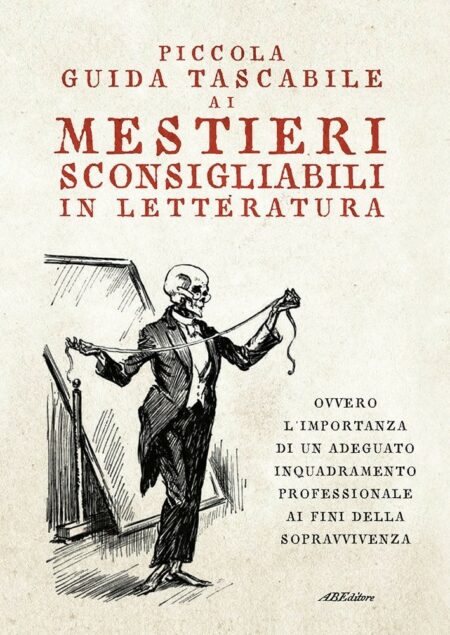 PICCOLA
GUIDA TASCABILE
AI
MESTIERI
SCONSIGLIABILI
IN LETTERATURA

OVVERO
L'IMPORTANZA
DI UN ADEGUATO
INQUADRAMENTO
PROFESSIONALE
AI FINI DELLA
SOPRAVVIVENZA

ABEditore